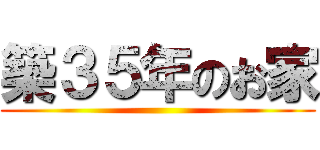 築３５年のお家